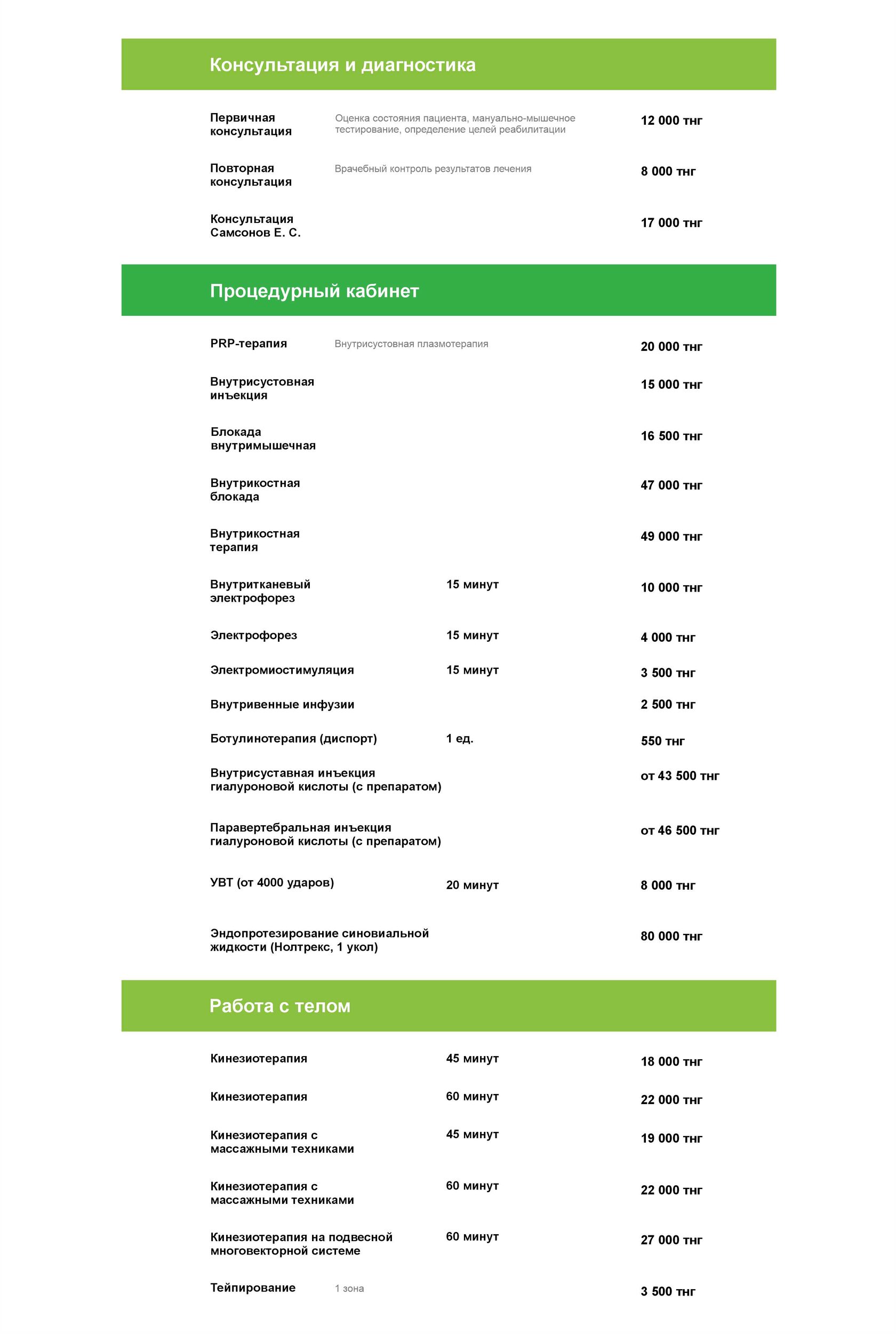 Консультация и диагностика

| | | | |
|---|---|---|---|
| Первичная консультация | Оценка состояния пациента, мануально-мышечное тестирование, определение целей реабилитации | | 12 000 тнг |
| Повторная консультация | Врачебный контроль результатов лечения | | 8 000 тнг |
| Консультация Самсонов Е. С. | | | 17 000 тнг |

Процедурный кабинет

| | | | |
|---|---|---|---|
| PRP-терапия | Внутрисустовная плазмотерапия | | 20 000 тнг |
| Внутрисустовная инъекция | | | 15 000 тнг |
| Блокада внутримышечная | | | 16 500 тнг |
| Внутрикостная блокада | | | 47 000 тнг |
| Внутрикостная терапия | | | 49 000 тнг |
| Внутритканевый электрофорез | | 15 минут | 10 000 тнг |
| Электрофорез | | 15 минут | 4 000 тнг |
| Электромиостимуляция | | 15 минут | 3 500 тнг |
| Внутривенные инфузии | | | 2 500 тнг |
| Ботулинотерапия (диспорт) | | 1 ед. | 550 тнг |
| Внутрисуставная инъекция гиалуроновой кислоты (с препаратом) | | | от 43 500 тнг |
| Паравертебральная инъекция гиалуроновой кислоты (с препаратом) | | | от 46 500 тнг |
| УВТ (от 4000 ударов) | | 20 минут | 8 000 тнг |
| Эндопротезирование синовиальной жидкости (Нолтрекс, 1 укол) | | | 80 000 тнг |

Работа с телом

| | | | |
|---|---|---|---|
| Кинезиотерапия | | 45 минут | 18 000 тнг |
| Кинезиотерапия | | 60 минут | 22 000 тнг |
| Кинезиотерапия с массажными техниками | | 45 минут | 19 000 тнг |
| Кинезиотерапия с массажными техниками | | 60 минут | 22 000 тнг |
| Кинезиотерапия на подвесной многовекторной системе | | 60 минут | 27 000 тнг |
| Тейпирование | 1 зона | | 3 500 тнг |